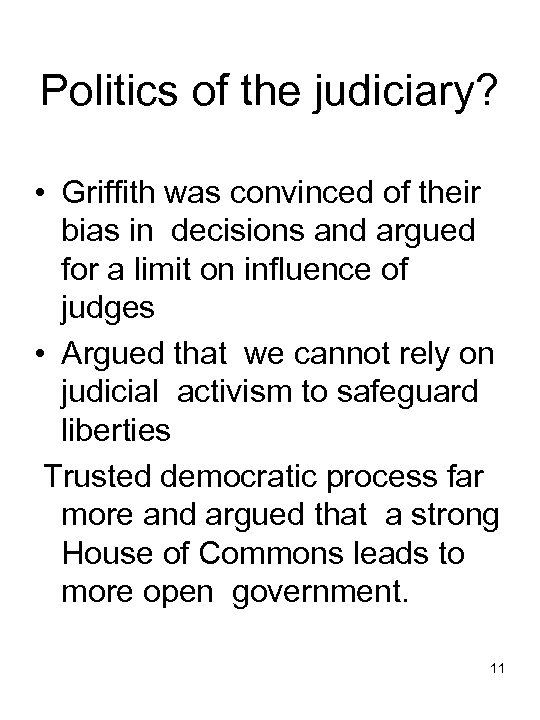 Politics of the judiciary?

• Griffith was convinced of their bias in decisions and argued for a limit on influence of judges
• Argued that we cannot rely on judicial activism to safeguard liberties

Trusted democratic process far more and argued that a strong House of Commons leads to more open government.

11